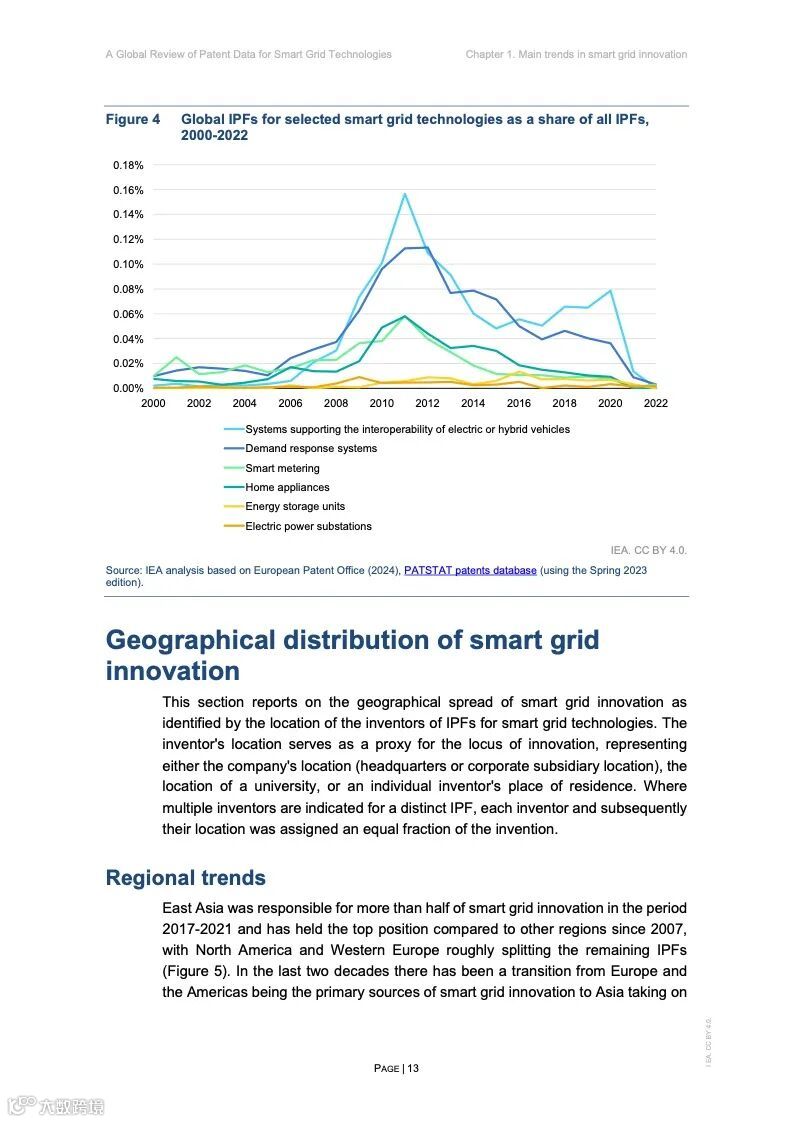 A Global Review of Patent Data for Smart Grid Technologies Chapter 1. Main trends in smart grid innovation

Figure 4 Global IPFs for selected smart grid technologies as a share of all IPFs, 2000-2022

0.18%
0.16%
0.14%
0.12%
0.10%
0.08%
0.06%
0.04%
0.02%
0.00%

2000 2002 2004 2006 2008 2010 2012 2014 2016 2018 2020 2022

Systems supporting the interoperability of electric or hybrid vehicles
Demand response systems
Smart metering
Home appliances
Energy storage units
Electric power substations

IEA. CC BY 4.0.

Source: IEA analysis based on European Patent Office (2024), PATSTAT patents database (using the Spring 2023 edition).

Geographical distribution of smart grid innovation

This section reports on the geographical spread of smart grid innovation as identified by the location of the inventors of IPFs for smart grid technologies. The inventor's location serves as a proxy for the locus of innovation, representing either the company's location (headquarters or corporate subsidiary location), the location of a university, or an individual inventor's place of residence. Where multiple inventors are indicated for a distinct IPF, each inventor and subsequently their location was assigned an equal fraction of the invention.

Regional trends

East Asia was responsible for more than half of smart grid innovation in the period 2017-2021 and has held the top position compared to other regions since 2007, with North America and Western Europe roughly splitting the remaining IPFs (Figure 5). In the last two decades there has been a transition from Europe and the Americas being the primary sources of smart grid innovation to Asia taking on

PAGE | 13

IEA. CC BY 4.0.

六数跨境